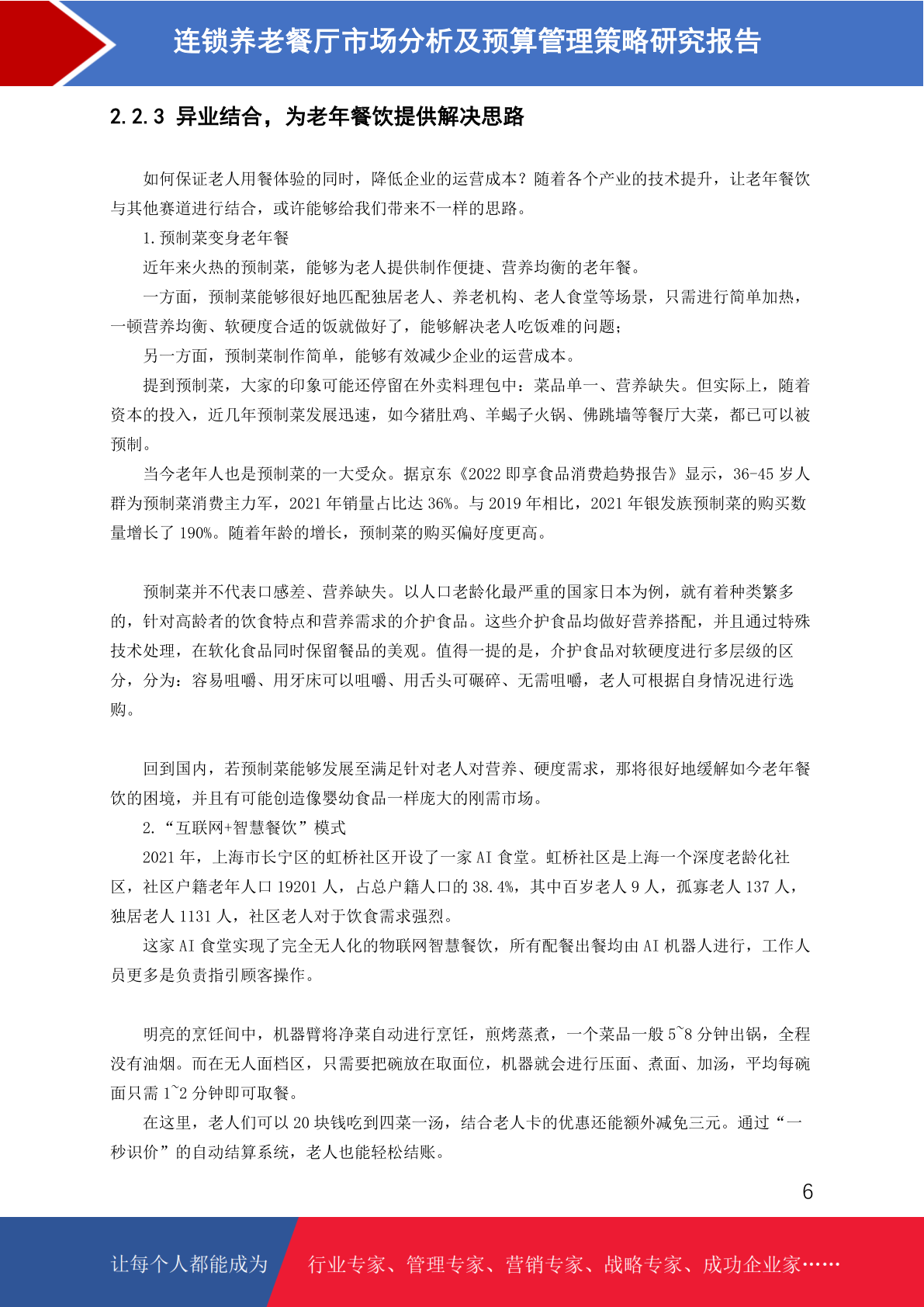 连锁养老餐厅市场分析及预算管理策略研究报告

2.2.3 异业结合，为老年餐饮提供解决思路

如何保证老人用餐体验的同时，降低企业的运营成本？随着各个产业的技术提升，让老年餐饮与其他赛道进行结合，或许能够给我们带来不一样的思路。

1.预制菜变身老年餐

近年来火热的预制菜，能够为老人提供制作便捷、营养均衡的老年餐。

一方面，预制菜能够很好地匹配独居老人、养老机构、老人食堂等场景，只需进行简单加热，一顿营养均衡、软硬度合适的饭就做好了，能够解决老人吃饭难的问题；

另一方面，预制菜制作简单，能够有效减少企业的运营成本。

提到预制菜，大家的印象可能还停留在外卖料理包中：菜品单一、营养缺失。但实际上，随着资本的投入，近几年预制菜发展迅速，如今猪肚鸡、羊蝎子火锅、佛跳墙等餐厅大菜，都已可以被预制。

当今老年人也是预制菜的一大受众。据京东《2022 即享食品消费趋势报告》显示，36-45 岁人群为预制菜消费主力军，2021 年销量占比达 36%。与 2019 年相比，2021 年银发族预制菜的购买数量增长了 190%。随着年龄的增长，预制菜的购买偏好度更高。

预制菜并不代表口感差、营养缺失。以人口老龄化最严重的国家日本为例，就有着种类繁多的，针对高龄者的饮食特点和营养需求的介护食品。这些介护食品均做好营养搭配，并且通过特殊技术处理，在软化食品同时保留餐品的美观。值得一提的是，介护食品对软硬度进行多层级的区分，分为：容易咀嚼、用牙床可以咀嚼、用舌头可碾碎、无需咀嚼，老人可根据自身情况进行选购。

回到国内，若预制菜能够发展至满足针对老人对营养、硬度需求，那将很好地缓解如今老年餐饮的困境，并且有可能创造像婴幼食品一样庞大的刚需市场。

2.“互联网+智慧餐饮”模式

2021 年，上海市长宁区的虹桥社区开设了一家 AI 食堂。虹桥社区是上海一个深度老龄化社区，社区户籍老年人口 19201 人，占总户籍人口的 38.4%，其中百岁老人 9 人，孤寡老人 137 人，独居老人 1131 人，社区老人对于饮食需求强烈。

这家 AI 食堂实现了完全无人化的物联网智慧餐饮，所有配餐出餐均由 AI 机器人进行，工作人员更多是负责指引顾客操作。

明亮的烹饪间中，机器臂将净菜自动进行烹饪，煎烤蒸煮，一个菜品一般 5~8 分钟出锅，全程没有油烟。而在无人面档区，只需要把碗放在取面位，机器就会进行压面、煮面、加汤，平均每碗面只需 1~2 分钟即可取餐。

在这里，老人们可以 20 块钱吃到四菜一汤，结合老人卡的优惠还能额外减免三元。通过“一秒识价”的自动结算系统，老人也能轻松结账。

6

让每个人都能成为 行业专家、管理专家、营销专家、战略专家、成功企业家……